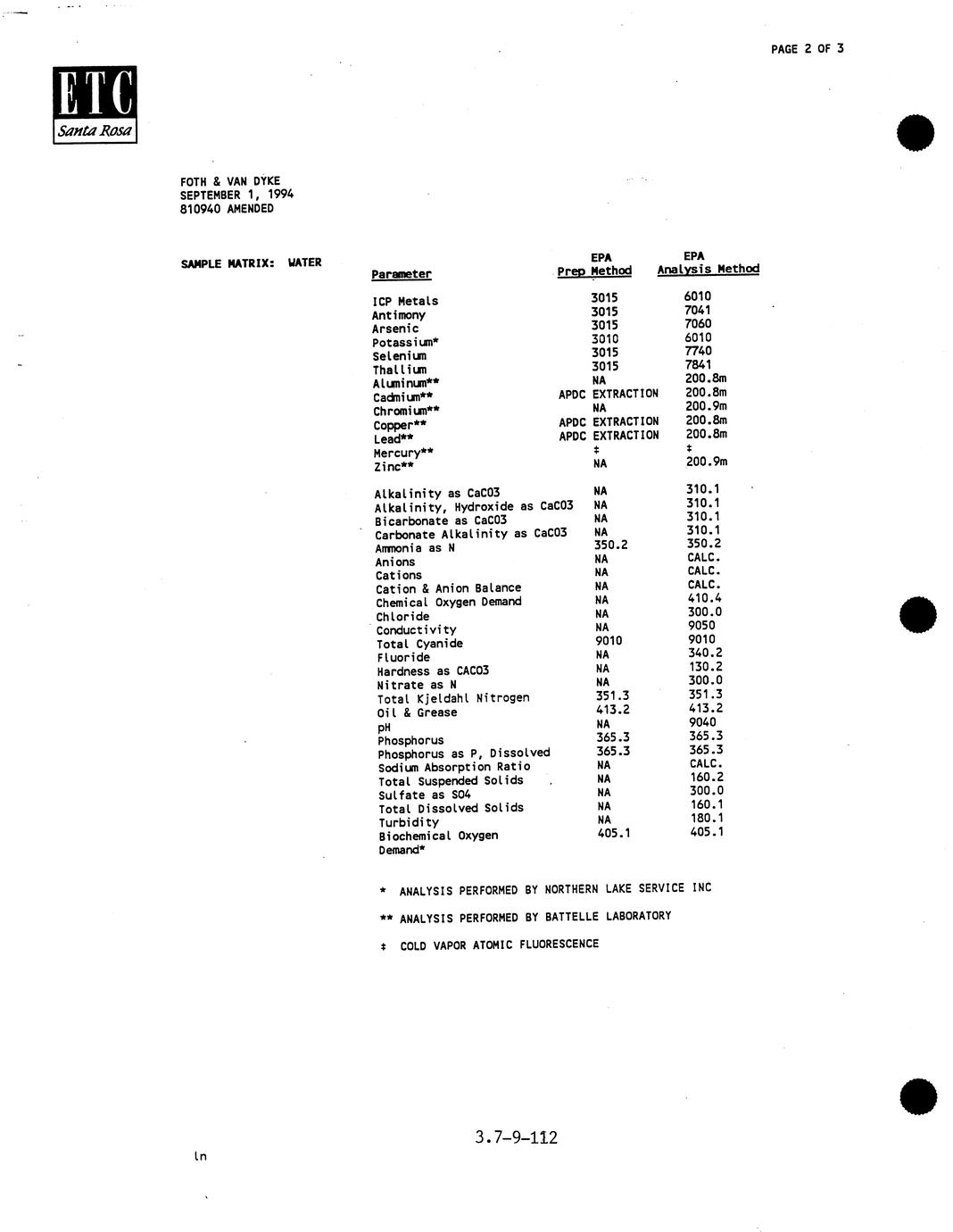 PAGE 2 OF 3

ETC
Santa Rosa

FOTH & VAN DYKE
SEPTEMBER 1, 1994
810940 AMENDED

SAMPLE MATRIX: WATER

| Parameter | EPA Prep Method | EPA Analysis Method |
|---|---|---|
| ICP Metals | 3015 | 6010 |
| Antimony | 3015 | 7041 |
| Arsenic | 3015 | 7060 |
| Potassium* | 3010 | 6010 |
| Selenium | 3015 | 7740 |
| Thallium | 3015 | 7841 |
| Aluminum** | NA | 200.8m |
| Cadmium** | APDC EXTRACTION | 200.8m |
| Chromium** | NA | 200.9m |
| Copper** | APDC EXTRACTION | 200.8m |
| Lead** | APDC EXTRACTION | 200.8m |
| Mercury** | ‡ | ‡ |
| Zinc** | NA | 200.9m |
| Alkalinity as CaCO3 | NA | 310.1 |
| Alkalinity, Hydroxide as CaCO3 | NA | 310.1 |
| Bicarbonate as CaCO3 | NA | 310.1 |
| Carbonate Alkalinity as CaCO3 | NA | 310.1 |
| Ammonia as N | 350.2 | 350.2 |
| Anions | NA | CALC. |
| Cations | NA | CALC. |
| Cation & Anion Balance | NA | CALC. |
| Chemical Oxygen Demand | NA | 410.4 |
| Chloride | NA | 300.0 |
| Conductivity | NA | 9050 |
| Total Cyanide | 9010 | 9010 |
| Fluoride | NA | 340.2 |
| Hardness as CACO3 | NA | 130.2 |
| Nitrate as N | NA | 300.0 |
| Total Kjeldahl Nitrogen | 351.3 | 351.3 |
| Oil & Grease | 413.2 | 413.2 |
| pH | NA | 9040 |
| Phosphorus | 365.3 | 365.3 |
| Phosphorus as P, Dissolved | 365.3 | 365.3 |
| Sodium Absorption Ratio | NA | CALC. |
| Total Suspended Solids | NA | 160.2 |
| Sulfate as SO4 | NA | 300.0 |
| Total Dissolved Solids | NA | 160.1 |
| Turbidity | NA | 180.1 |
| Biochemical Oxygen Demand* | 405.1 | 405.1 |

* ANALYSIS PERFORMED BY NORTHERN LAKE SERVICE INC

** ANALYSIS PERFORMED BY BATTELLE LABORATORY

‡ COLD VAPOR ATOMIC FLUORESCENCE

3.7-9-112

ln